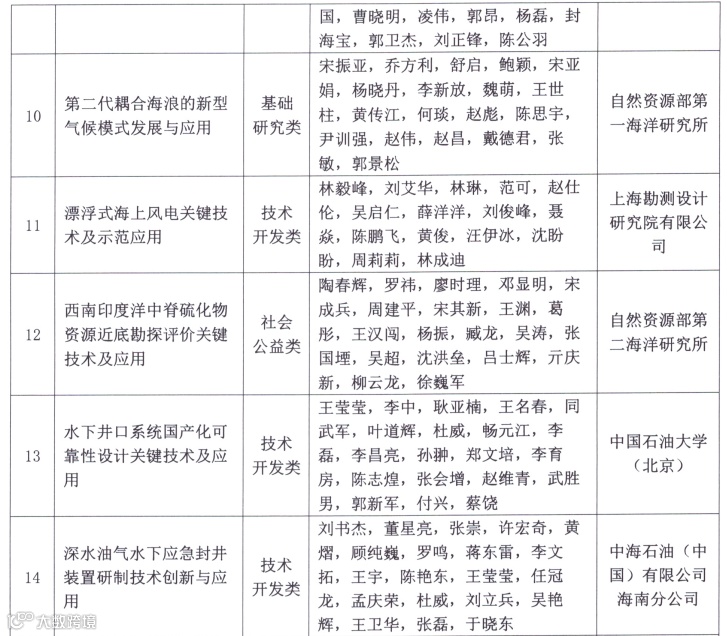 |  |  |  | 国，曹晓明，凌伟，郭昂，杨磊，封海宝，郭卫杰，刘正锋，陈公羽 |  |
|---|---|---|---|---|
| 10 | 第二代耦合海浪的新型气候模式发展与应用 | 基础研究类 | 宋振亚，乔方利，舒启，鲍颖，宋亚娟，杨晓丹，李新放，魏萌，王世柱，黄传江，何琰，赵彪，陈思宇，尹训强，赵伟，赵昌，戴德君，张敏，郭景松 | 自然资源部第一海洋研究所 |
| 11 | 漂浮式海上风电关键技术及示范应用 | 技术开发类 | 林毅峰，刘艾华，林琳，范可，赵仕伦，吴启仁，薛洋洋，刘俊峰，聂焱，陈鹏飞，黄俊，汪伊冰，沈盼盼，周莉莉，林成迪 | 上海勘测设计研究院有限公司 |
| 12 | 西南印度洋中脊硫化物资源近底勘探评价关键技术及应用 | 社会公益类 | 陶春辉，罗祎，廖时理，邓显明，宋成兵，周建平，宋其新，王渊，葛彤，王汉闯，杨振，臧龙，吴涛，张国堙，吴超，沈洪垒，吕士辉，亓庆新，柳云龙，徐巍军 | 自然资源部第二海洋研究所 |
| 13 | 水下井口系统国产化可靠性设计关键技术及应用 | 技术开发类 | 王莹莹，李中，耿亚楠，王名春，同武军，叶道辉，杜威，畅元江，李磊，李昌亮，孙翀，郑文培，李育房，陈志煌，张会增，赵维青，武胜男，郭新军，付兴，蔡饶 | 中国石油大学（北京） |
| 14 | 深水油气水下应急封井装置研制技术创新与应用 | 技术开发类 | 刘书杰，董星亮，张崇，许宏奇，黄熠，顾纯巍，罗鸣，蒋东雷，李文拓，王宇，陈艳东，王莹莹，任冠龙，孟庆荣，杜威，刘立兵，吴艳辉，王卫华，张磊，于晓东 | 中海石油（中国）有限公司海南分公司 |

大数跨境